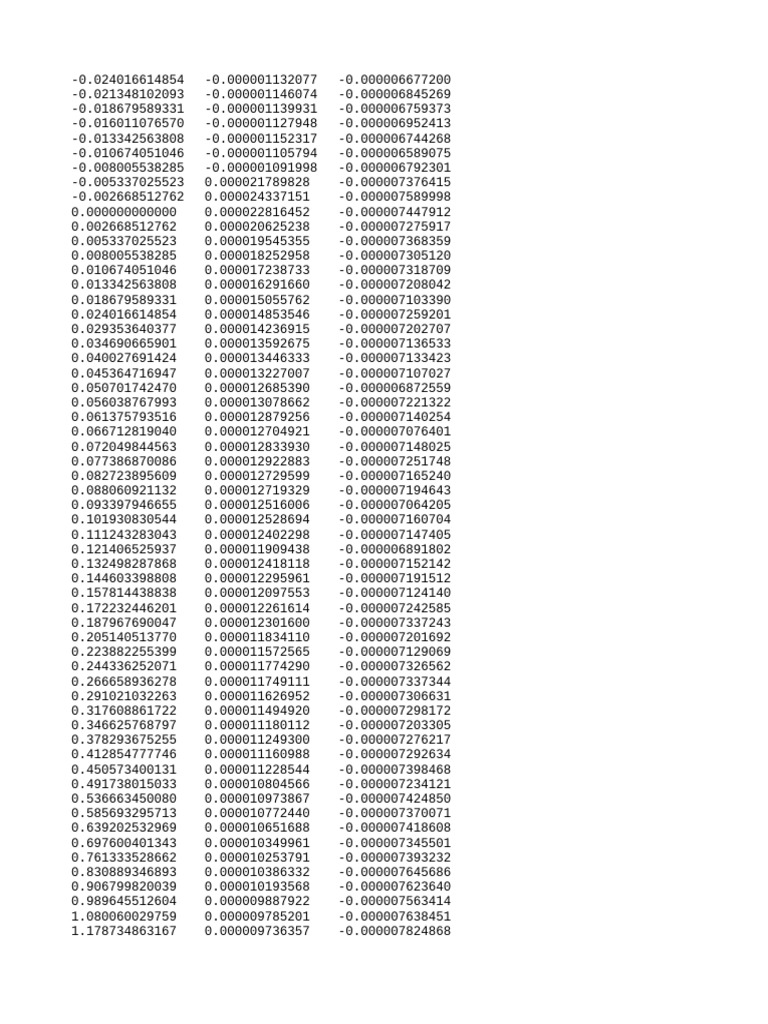 | | | |
|---|---|---|
| -0.024016614854 | -0.000001132077 | -0.000006677200 |
| -0.021348102093 | -0.000001146074 | -0.000006845269 |
| -0.018679589331 | -0.000001139931 | -0.000006759373 |
| -0.016011076570 | -0.000001127948 | -0.000006952413 |
| -0.013342563808 | -0.000001152317 | -0.000006744268 |
| -0.010674051046 | -0.000001105794 | -0.000006589075 |
| -0.008005538285 | -0.000001091998 | -0.000006792301 |
| -0.005337025523 | 0.000021789828 | -0.000007376415 |
| -0.002668512762 | 0.000024337151 | -0.000007589998 |
| 0.000000000000 | 0.000022816452 | -0.000007447912 |
| 0.002668512762 | 0.000020625238 | -0.000007275917 |
| 0.005337025523 | 0.000019545355 | -0.000007368359 |
| 0.008005538285 | 0.000018252958 | -0.000007305120 |
| 0.010674051046 | 0.000017238733 | -0.000007318709 |
| 0.013342563808 | 0.000016291660 | -0.000007208042 |
| 0.018679589331 | 0.000015055762 | -0.000007103390 |
| 0.024016614854 | 0.000014853546 | -0.000007259201 |
| 0.029353640377 | 0.000014236915 | -0.000007202707 |
| 0.034690665901 | 0.000013592675 | -0.000007136533 |
| 0.040027691424 | 0.000013446333 | -0.000007133423 |
| 0.045364716947 | 0.000013227007 | -0.000007107027 |
| 0.050701742470 | 0.000012685390 | -0.000006872559 |
| 0.056038767993 | 0.000013078662 | -0.000007221322 |
| 0.061375793516 | 0.000012879256 | -0.000007140254 |
| 0.066712819040 | 0.000012704921 | -0.000007076401 |
| 0.072049844563 | 0.000012833930 | -0.000007148025 |
| 0.077386870086 | 0.000012922883 | -0.000007251748 |
| 0.082723895609 | 0.000012729599 | -0.000007165240 |
| 0.088060921132 | 0.000012719329 | -0.000007194643 |
| 0.093397946655 | 0.000012516006 | -0.000007064205 |
| 0.101930830544 | 0.000012528694 | -0.000007160704 |
| 0.111243283043 | 0.000012402298 | -0.000007147405 |
| 0.121406525937 | 0.000011909438 | -0.000006891802 |
| 0.132498287868 | 0.000012418118 | -0.000007152142 |
| 0.144603398808 | 0.000012295961 | -0.000007191512 |
| 0.157814438838 | 0.000012097553 | -0.000007124140 |
| 0.172232446201 | 0.000012261614 | -0.000007242585 |
| 0.187967690047 | 0.000012301600 | -0.000007337243 |
| 0.205140513770 | 0.000011834110 | -0.000007201692 |
| 0.223882255399 | 0.000011572565 | -0.000007129069 |
| 0.244336252071 | 0.000011774290 | -0.000007326562 |
| 0.266658936278 | 0.000011749111 | -0.000007337344 |
| 0.291021032263 | 0.000011626952 | -0.000007306631 |
| 0.317608861722 | 0.000011494920 | -0.000007298172 |
| 0.346625768797 | 0.000011180112 | -0.000007203305 |
| 0.378293675255 | 0.000011249300 | -0.000007276217 |
| 0.412854777746 | 0.000011160988 | -0.000007292634 |
| 0.450573400131 | 0.000011228544 | -0.000007398468 |
| 0.491738015033 | 0.000010804566 | -0.000007234121 |
| 0.536663450080 | 0.000010973867 | -0.000007424850 |
| 0.585693295713 | 0.000010772440 | -0.000007370071 |
| 0.639202532969 | 0.000010651688 | -0.000007418608 |
| 0.697600401343 | 0.000010349961 | -0.000007345501 |
| 0.761333528662 | 0.000010253791 | -0.000007393232 |
| 0.830889346893 | 0.000010386332 | -0.000007645686 |
| 0.906799820039 | 0.000010193568 | -0.000007623640 |
| 0.989645512604 | 0.000009887922 | -0.000007563414 |
| 1.080060029759 | 0.000009785201 | -0.000007638451 |
| 1.178734863167 | 0.000009736357 | -0.000007824868 |